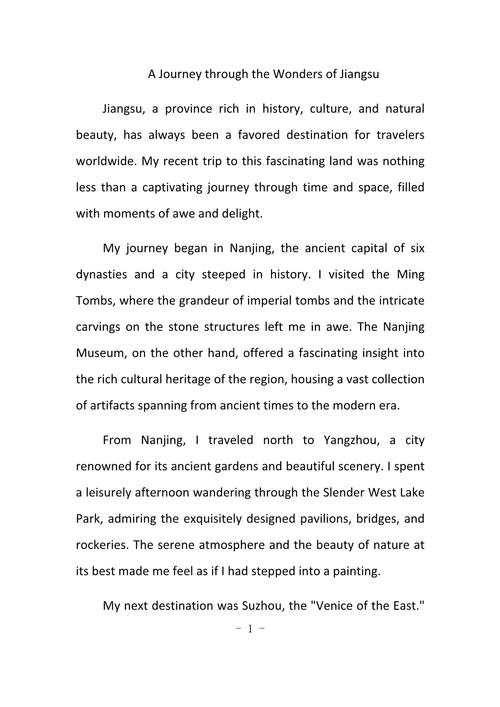 A Journey through the Wonders of Jiangsu

Jiangsu, a province rich in history, culture, and natural beauty, has always been a favored destination for travelers worldwide. My recent trip to this fascinating land was nothing less than a captivating journey through time and space, filled with moments of awe and delight.

My journey began in Nanjing, the ancient capital of six dynasties and a city steeped in history. I visited the Ming Tombs, where the grandeur of imperial tombs and the intricate carvings on the stone structures left me in awe. The Nanjing Museum, on the other hand, offered a fascinating insight into the rich cultural heritage of the region, housing a vast collection of artifacts spanning from ancient times to the modern era.

From Nanjing, I traveled north to Yangzhou, a city renowned for its ancient gardens and beautiful scenery. I spent a leisurely afternoon wandering through the Slender West Lake Park, admiring the exquisitely designed pavilions, bridges, and rockeries. The serene atmosphere and the beauty of nature at its best made me feel as if I had stepped into a painting.

My next destination was Suzhou, the "Venice of the East."

- 1 -